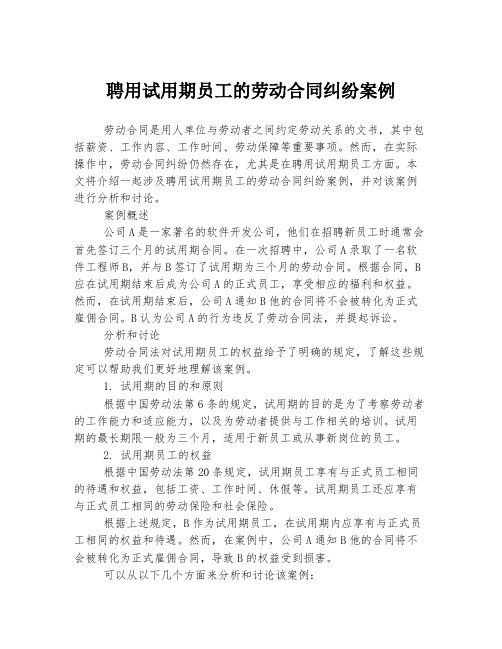 聘用试用期员工的劳动合同纠纷案例

劳动合同是用人单位与劳动者之间约定劳动关系的文书，其中包括薪资、工作内容、工作时间、劳动保障等重要事项。然而，在实际操作中，劳动合同纠纷仍然存在，尤其是在聘用试用期员工方面。本文将介绍一起涉及聘用试用期员工的劳动合同纠纷案例，并对该案例进行分析和讨论。

案例概述

公司A是一家著名的软件开发公司，他们在招聘新员工时通常会首先签订三个月的试用期合同。在一次招聘中，公司A录取了一名软件工程师B，并与B签订了试用期为三个月的劳动合同。根据合同，B应在试用期结束后成为公司A的正式员工，享受相应的福利和权益。然而，在试用期结束后，公司A通知B他的合同将不会被转化为正式雇佣合同。B认为公司A的行为违反了劳动合同法，并提起诉讼。

分析和讨论

劳动合同法对试用期员工的权益给予了明确的规定，了解这些规定可以帮助我们更好地理解该案例。

1. 试用期的目的和原则

根据中国劳动法第6条的规定，试用期的目的是为了考察劳动者的工作能力和适应能力，以及为劳动者提供与工作相关的培训。试用期的最长期限一般为三个月，适用于新员工或从事新岗位的员工。

2. 试用期员工的权益

根据中国劳动法第20条规定，试用期员工享有与正式员工相同的待遇和权益，包括工资、工作时间、休假等。试用期员工还应享有与正式员工相同的劳动保险和社会保险。

根据上述规定，B作为试用期员工，在试用期内应享有与正式员工相同的权益和待遇。然而，在案例中，公司A通知B他的合同将不会被转化为正式雇佣合同，导致B的权益受到损害。

可以从以下几个方面来分析和讨论该案例：